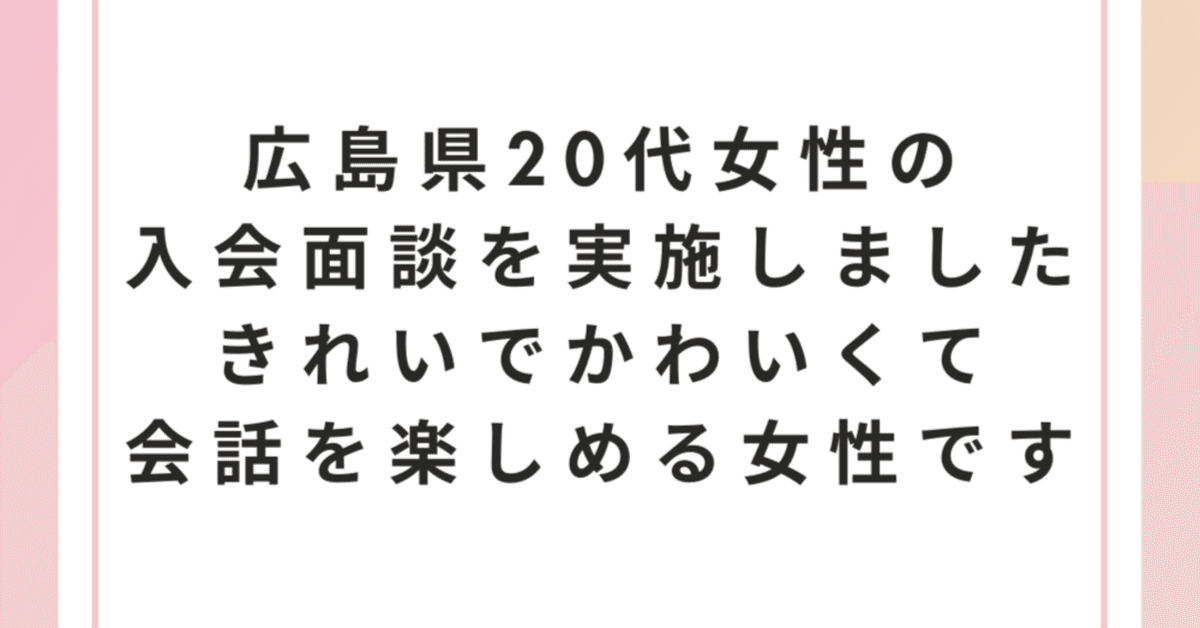 広島県20代女性の
入会面談を実施しました
きれいでかわいくて
会話を楽しめる女性です